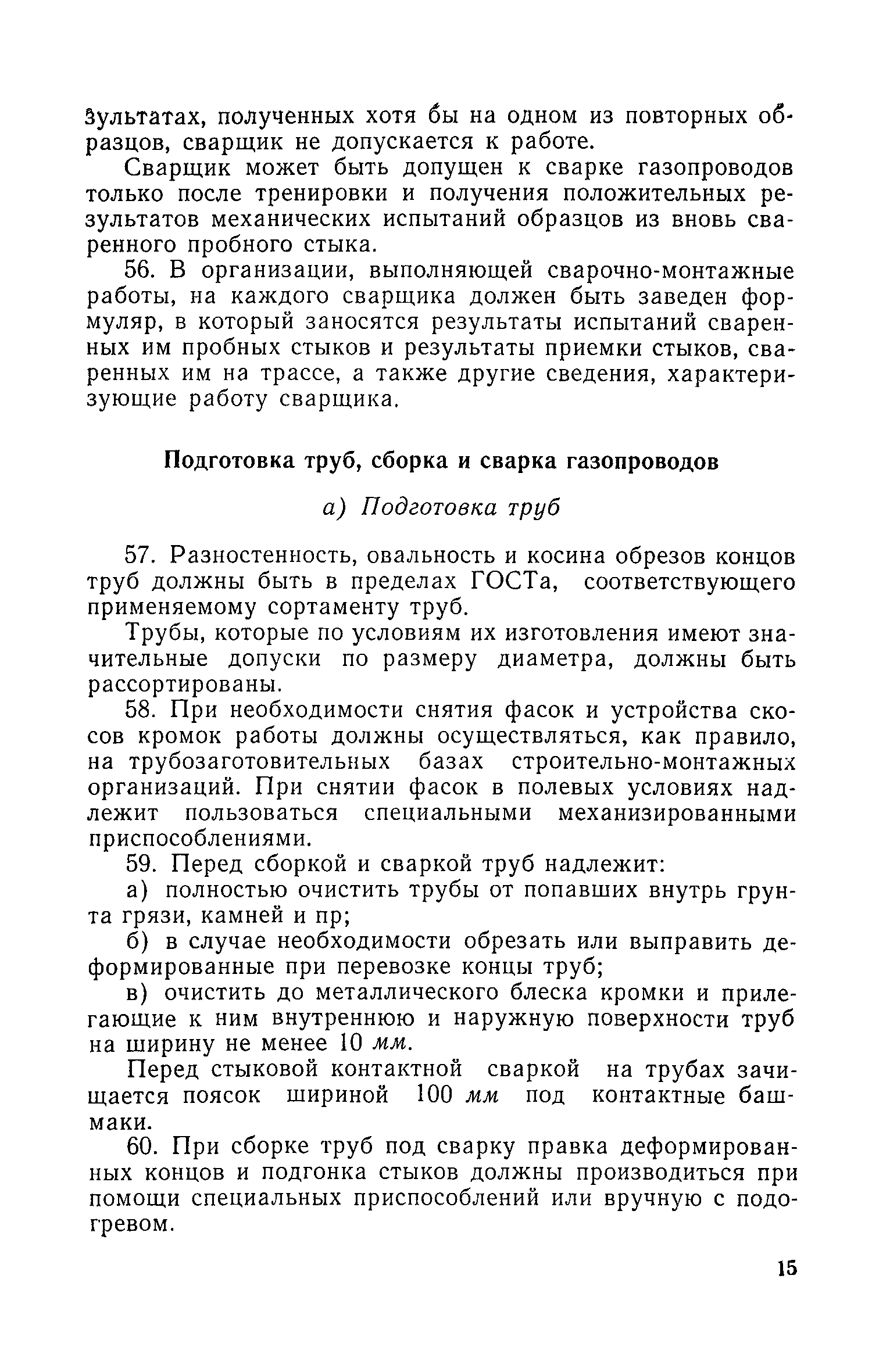 зультатах, полученных хотя бы на одном из повторных образцов, сварщик не допускается к работе.

Сварщик может быть допущен к сварке газопроводов только после тренировки и получения положительных результатов механических испытаний образцов из вновь сваренного пробного стыка.

56. В организации, выполняющей сварочно-монтажные работы, на каждого сварщика должен быть заведен формуляр, в который заносятся результаты испытаний сваренных им пробных стыков и результаты приемки стыков, сваренных им на трассе, а также другие сведения, характеризующие работу сварщика.

Подготовка труб, сборка и сварка газопроводов

а) Подготовка труб

57. Разностенность, овальность и косина обрезов концов труб должны быть в пределах ГОСТа, соответствующего применяемому сортаменту труб.

Трубы, которые по условиям их изготовления имеют значительные допуски по размеру диаметра, должны быть рассортированы.

58. При необходимости снятия фасок и устройства скосов кромок работы должны осуществляться, как правило, на трубозаготовительных базах строительно-монтажных организаций. При снятии фасок в полевых условиях надлежит пользоваться специальными механизированными приспособлениями.

59. Перед сборкой и сваркой труб надлежит:

а) полностью очистить трубы от попавших внутрь грунта грязи, камней и пр;

б) в случае необходимости обрезать или выправить деформированные при перевозке концы труб;

в) очистить до металлического блеска кромки и прилегающие к ним внутреннюю и наружную поверхности труб на ширину не менее 10 мм.

Перед стыковой контактной сваркой на трубах зачищается поясок шириной 100 мм под контактные башмаки.

60. При сборке труб под сварку правка деформированных концов и подгонка стыков должны производиться при помощи специальных приспособлений или вручную с подогревом.

15